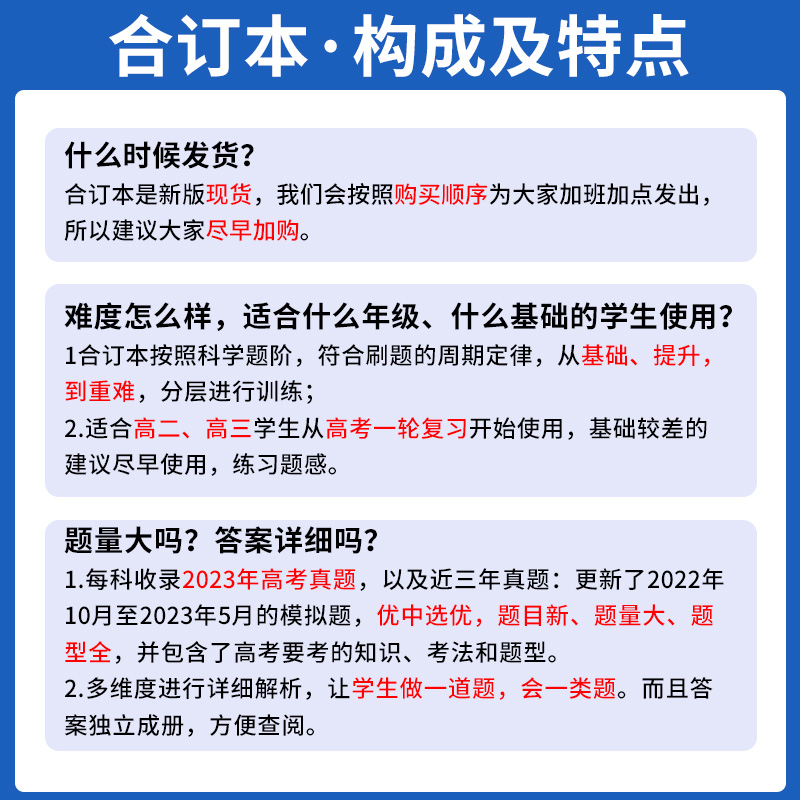 合订本·构成及特点

什么时候发货？
合订本是新版现货，我们会按照购买顺序为大家加班加点发出，所以建议大家尽早加购。

难度怎么样，适合什么年级、什么基础的学生使用？
1合订本按照科学题阶，符合刷题的周期定律，从基础、提升，到重难，分层进行训练；
2.适合高二、高三学生从高考一轮复习开始使用，基础较差的建议尽早使用，练习题感。

题量大吗？答案详细吗？
1.每科收录2023年高考真题，以及近三年真题：更新了2022年10月至2023年5月的模拟题，优中选优，题目新、题量大、题型全，并包含了高考要考的知识、考法和题型。
2.多维度进行详细解析，让学生做一道题，会一类题。而且答案独立成册，方便查阅。